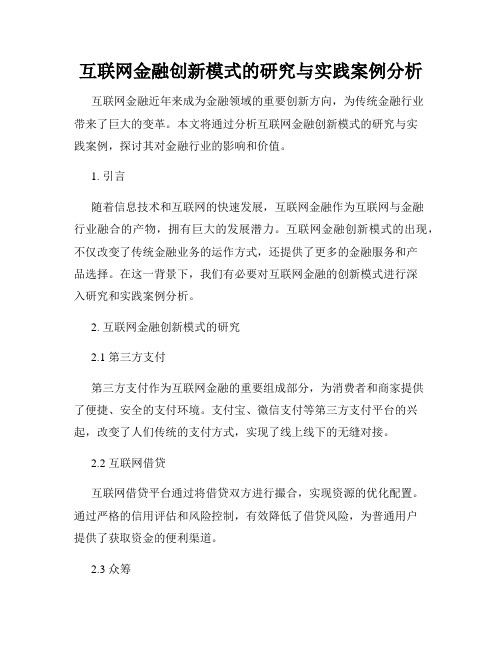 互联网金融创新模式的研究与实践案例分析

互联网金融近年来成为金融领域的重要创新方向，为传统金融行业带来了巨大的变革。本文将通过分析互联网金融创新模式的研究与实践案例，探讨其对金融行业的影响和价值。

1. 引言

随着信息技术和互联网的快速发展，互联网金融作为互联网与金融行业融合的产物，拥有巨大的发展潜力。互联网金融创新模式的出现，不仅改变了传统金融业务的运作方式，还提供了更多的金融服务和产品选择。在这一背景下，我们有必要对互联网金融的创新模式进行深入研究和实践案例分析。

2. 互联网金融创新模式的研究

2.1 第三方支付

第三方支付作为互联网金融的重要组成部分，为消费者和商家提供了便捷、安全的支付环境。支付宝、微信支付等第三方支付平台的兴起，改变了人们传统的支付方式，实现了线上线下的无缝对接。

2.2 互联网借贷

互联网借贷平台通过将借贷双方进行撮合，实现资源的优化配置。通过严格的信用评估和风险控制，有效降低了借贷风险，为普通用户提供了获取资金的便利渠道。

2.3 众筹